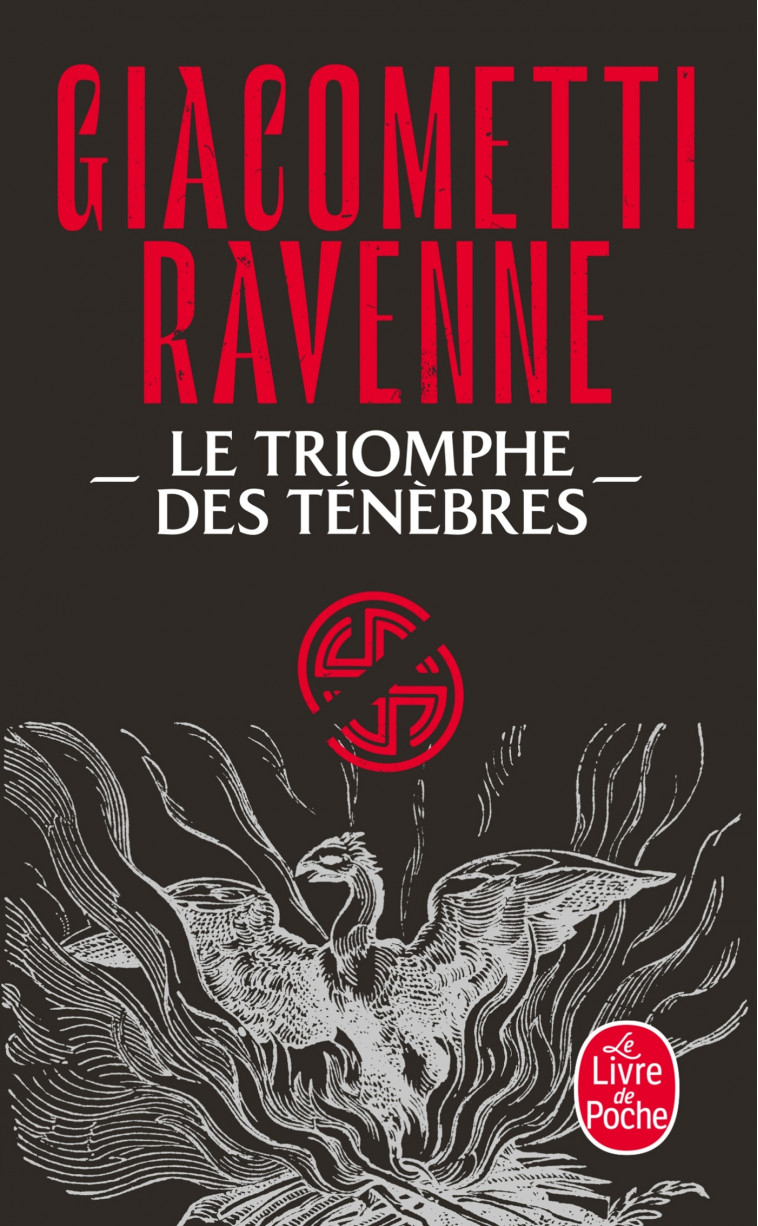 GIACOMETTI
RAVENNE

LE TRIOMPHE
DES TÉNÈBRES

Le
Livre
de
Poche